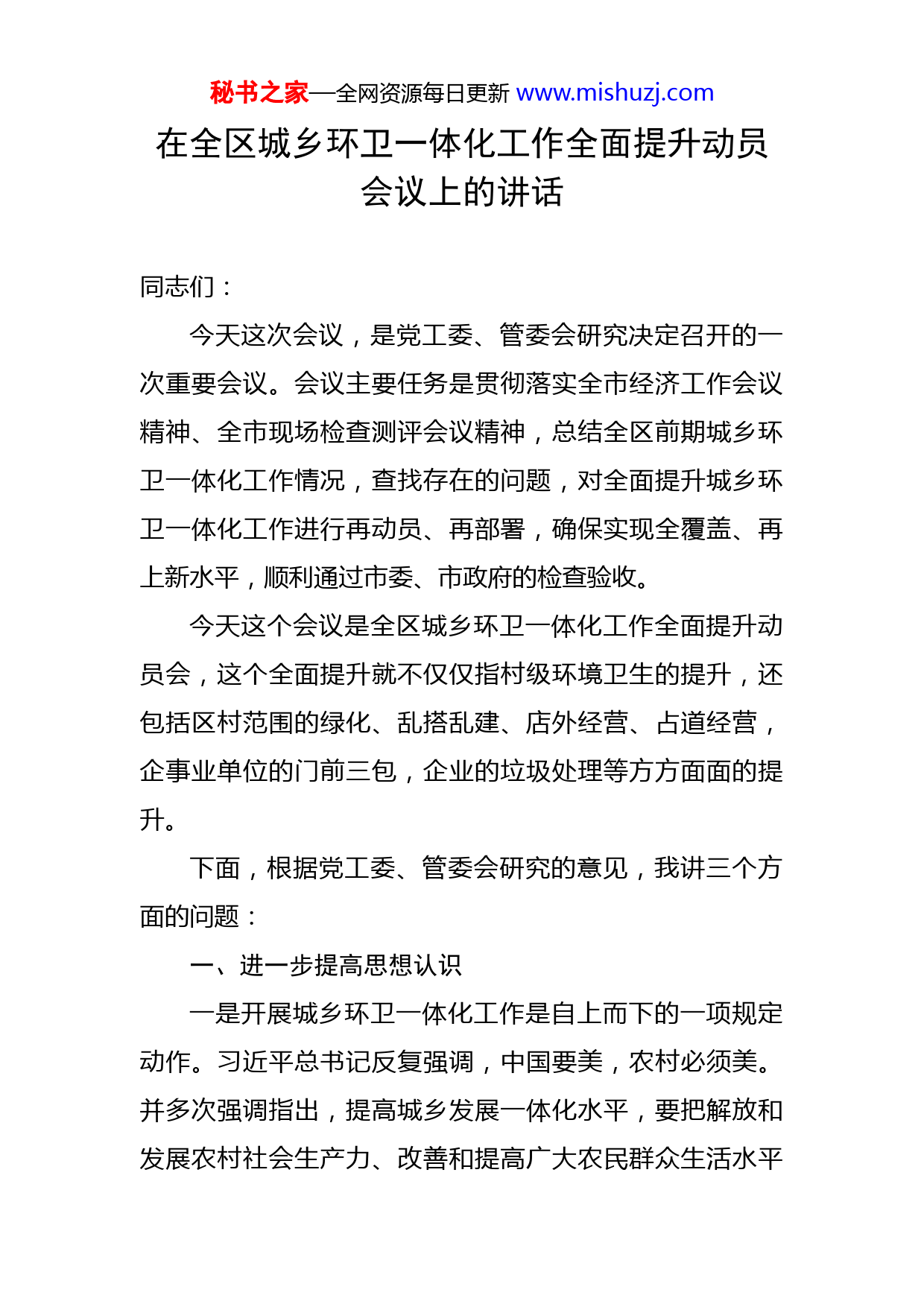 秘书之家—全网资源每日更新 www.mishuzj.com

在全区城乡环卫一体化工作全面提升动员会议上的讲话

同志们：

今天这次会议，是党工委、管委会研究决定召开的一次重要会议。会议主要任务是贯彻落实全市经济工作会议精神、全市现场检查测评会议精神，总结全区前期城乡环卫一体化工作情况，查找存在的问题，对全面提升城乡环卫一体化工作进行再动员、再部署，确保实现全覆盖、再上新水平，顺利通过市委、市政府的检查验收。

今天这个会议是全区城乡环卫一体化工作全面提升动员会，这个全面提升就不仅仅指村级环境卫生的提升，还包括区村范围的绿化、乱搭乱建、店外经营、占道经营，企事业单位的门前三包，企业的垃圾处理等方方面面的提升。

下面，根据党工委、管委会研究的意见，我讲三个方面的问题：

一、进一步提高思想认识

一是开展城乡环卫一体化工作是自上而下的一项规定动作。习近平总书记反复强调，中国要美，农村必须美。并多次强调指出，提高城乡发展一体化水平，要把解放和发展农村社会生产力、改善和提高广大农民群众生活水平